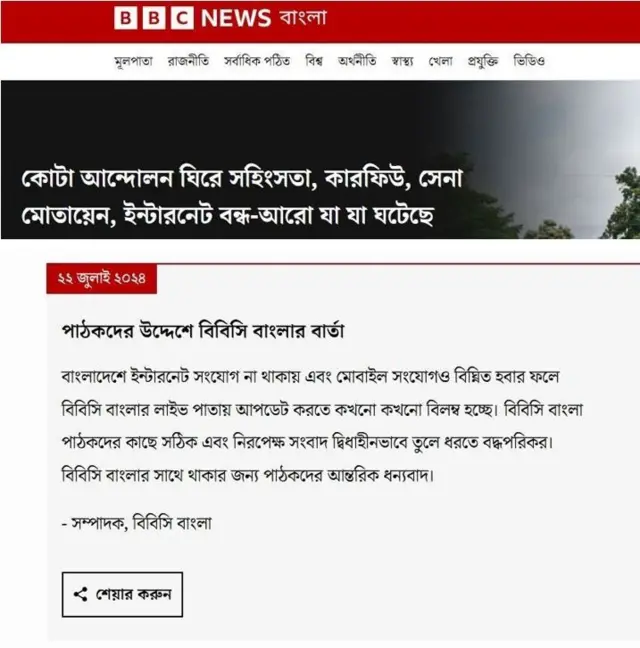 BBC NEWS বাংলা

মূলপাতা রাজনীতি সর্বাধিক পঠিত বিশ্ব অর্থনীতি স্বাস্থ্য খেলা প্রযুক্তি ভিডিও

কোটা আন্দোলন ঘিরে সহিংসতা, কারফিউ, সেনা মোতায়েন, ইন্টারনেট বন্ধ-আরো যা যা ঘটেছে

২২ জুলাই ২০২৪

পাঠকদের উদ্দেশে বিবিসি বাংলার বার্তা

বাংলাদেশে ইন্টারনেট সংযোগ না থাকায় এবং মোবাইল সংযোগও বিঘ্নিত হবার ফলে বিবিসি বাংলার লাইভ পাতায় আপডেট করতে কখনো কখনো বিলম্ব হচ্ছে। বিবিসি বাংলা পাঠকদের কাছে সঠিক এবং নিরপেক্ষ সংবাদ দ্বিধাহীনভাবে তুলে ধরতে বদ্ধপরিকর। বিবিসি বাংলার সাথে থাকার জন্য পাঠকদের আন্তরিক ধন্যবাদ।

- সম্পাদক, বিবিসি বাংলা

শেয়ার করুন